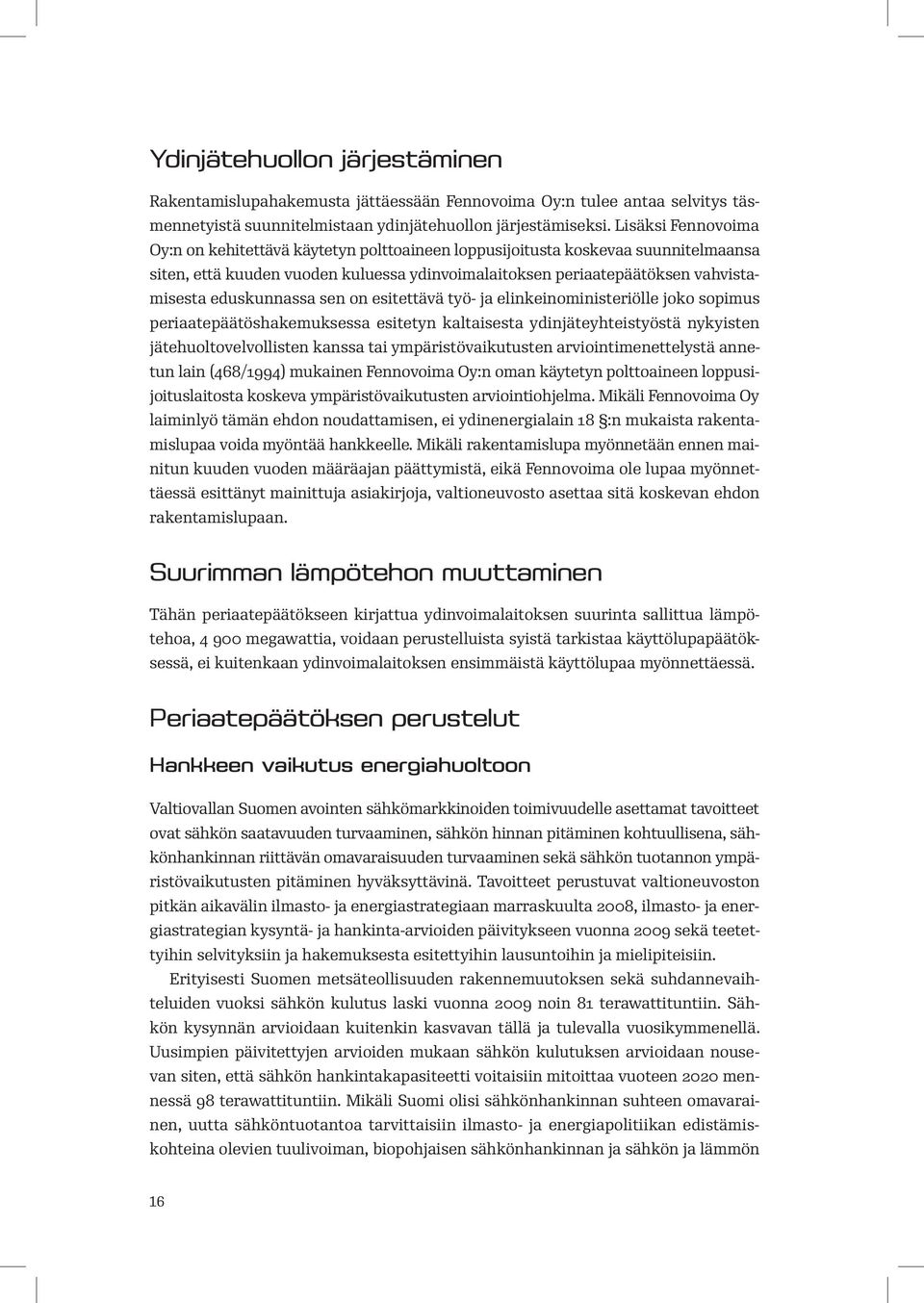 Ydinjätehuollon järjestäminen

Rakentamislupahakemusta jättäessään Fennovoima Oy:n tulee antaa selvitys täsmennetyistä suunnitelmistaan ydinjätehuollon järjestämiseksi. Lisäksi Fennovoima Oy:n on kehitettävä käytetyn polttoaineen loppusijoitusta koskevaa suunnitelmaansa siten, että kuuden vuoden kuluessa ydinvoimalaitoksen periaatepäätöksen vahvistamisesta eduskunnassa sen on esitettävä työ- ja elinkeinoministeriölle joko sopimus periaatepäätöshakemuksessa esitetyn kaltaisesta ydinjäteyhteistyöstä nykyisten jätehuoltovelvollisten kanssa tai ympäristövaikutusten arviointimenettelystä annetun lain (468/1994) mukainen Fennovoima Oy:n oman käytetyn polttoaineen loppusijoituslaitosta koskeva ympäristövaikutusten arviointiohjelma. Mikäli Fennovoima Oy laiminlyö tämän ehdon noudattamisen, ei ydinenergialain 18 §:n mukaista rakentamislupaa voida myöntää hankkeelle. Mikäli rakentamislupa myönnetään ennen mainitun kuuden vuoden määräajan päättymistä, eikä Fennovoima ole lupaa myönnettäessä esittänyt mainittuja asiakirjoja, valtioneuvosto asettaa sitä koskevan ehdon rakentamislupaan.

Suurimman lämpötehon muuttaminen

Tähän periaatepäätökseen kirjattua ydinvoimalaitoksen suurinta sallittua lämpötehoa, 4 900 megawattia, voidaan perustelluista syistä tarkistaa käyttölupapäätöksessä, ei kuitenkaan ydinvoimalaitoksen ensimmäistä käyttölupaa myönnettäessä.

Periaatepäätöksen perustelut

Hankkeen vaikutus energiahuoltoon

Valtiovallan Suomen avointen sähkömarkkinoiden toimivuudelle asettamat tavoitteet ovat sähkön saatavuuden turvaaminen, sähkön hinnan pitäminen kohtuullisena, sähkönhankinnan riittävän omavaraisuuden turvaaminen sekä sähkön tuotannon ympäristövaikutusten pitäminen hyväksyttävinä. Tavoitteet perustuvat valtioneuvoston pitkän aikavälin ilmasto- ja energiastrategiaan marraskuulta 2008, ilmasto- ja energiastrategian kysyntä- ja hankinta-arvioiden päivitykseen vuonna 2009 sekä teetettyihin selvityksiin ja hakemuksesta esitettyihin lausuntoihin ja mielipiteisiin.

Erityisesti Suomen metsäteollisuuden rakennemuutoksen sekä suhdannevaihteluiden vuoksi sähkön kulutus laski vuonna 2009 noin 81 terawattituntiin. Sähkön kysynnän arvioidaan kuitenkin kasvavan tällä ja tulevalla vuosikymmenellä. Uusimpien päivitettyjen arvioiden mukaan sähkön kulutuksen arvioidaan nousevan siten, että sähkön hankintakapasiteetti voitaisiin mitoittaa vuoteen 2020 mennessä 98 terawattituntiin. Mikäli Suomi olisi sähkönhankinnan suhteen omavarainen, uutta sähköntuotantoa tarvittaisiin ilmasto- ja energiapolitiikan edistämiskohteina olevien tuulivoiman, biopohjaisen sähkönhankinnan ja sähkön ja lämmön

16